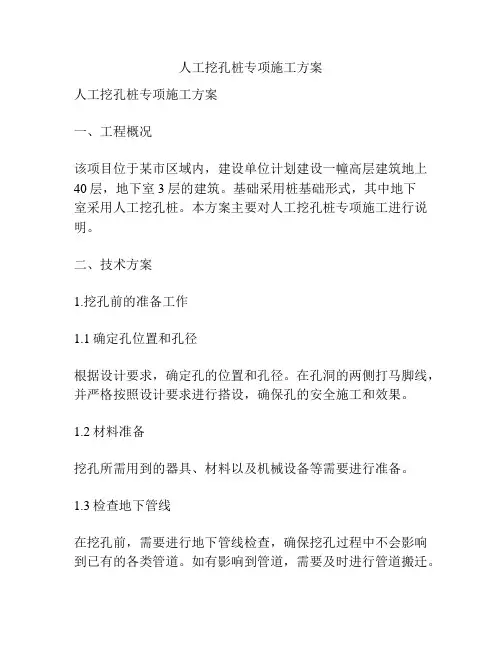 人工挖孔桩专项施工方案

人工挖孔桩专项施工方案

一、工程概况

该项目位于某市区域内，建设单位计划建设一幢高层建筑地上40层，地下室3层的建筑。基础采用桩基础形式，其中地下室采用人工挖孔桩。本方案主要对人工挖孔桩专项施工进行说明。

二、技术方案

1.挖孔前的准备工作

1.1 确定孔位置和孔径

根据设计要求，确定孔的位置和孔径。在孔洞的两侧打马脚线，并严格按照设计要求进行搭设，确保孔的安全施工和效果。

1.2 材料准备

挖孔所需用到的器具、材料以及机械设备等需要进行准备。

1.3 检查地下管线

在挖孔前，需要进行地下管线检查，确保挖孔过程中不会影响到已有的各类管道。如有影响到管道，需要及时进行管道搬迁。